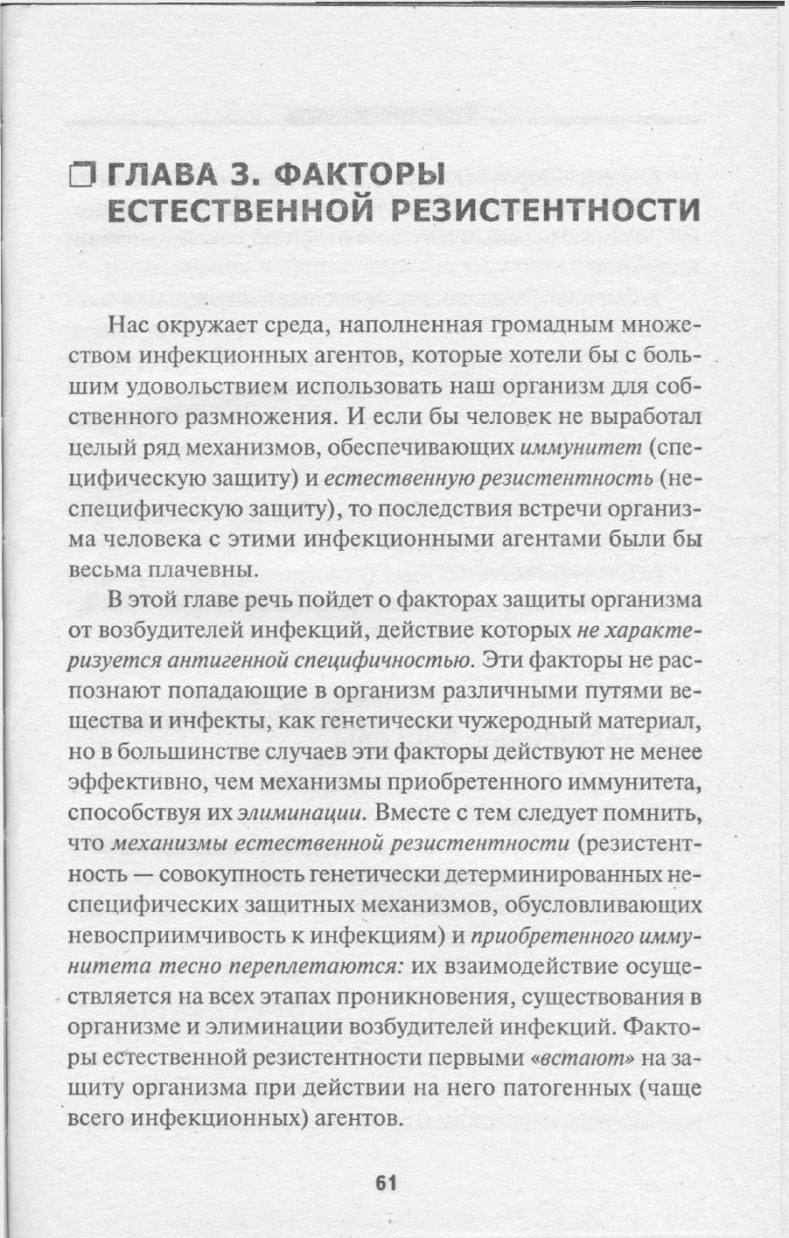 ☐ ГЛАВА 3. ФАКТОРЫ ЕСТЕСТВЕННОЙ РЕЗИСТЕНТНОСТИ

Нас окружает среда, наполненная громадным множеством инфекционных агентов, которые хотели бы с большим удовольствием использовать наш организм для собственного размножения. И если бы человек не выработал целый ряд механизмов, обеспечивающих иммунитет (специфическую защиту) и естественную резистентность (неспецифическую защиту), то последствия встречи организма человека с этими инфекционными агентами были бы весьма плачевны.

В этой главе речь пойдет о факторах защиты организма от возбудителей инфекций, действие которых не характеризуется антигенной специфичностью. Эти факторы не распознают попадающие в организм различными путями вещества и инфекты, как генетически чужеродный материал, но в большинстве случаев эти факторы действуют не менее эффективно, чем механизмы приобретенного иммунитета, способствуя их элиминации. Вместе с тем следует помнить, что механизмы естественной резистентности (резистентность — совокупность генетически детерминированных неспецифических защитных механизмов, обусловливающих невосприимчивость к инфекциям) и приобретенного иммунитета тесно переплетаются: их взаимодействие осуществляется на всех этапах проникновения, существования в организме и элиминации возбудителей инфекций. Факторы естественной резистентности первыми «встают» на защиту организма при действии на него патогенных (чаще всего инфекционных) агентов.

61